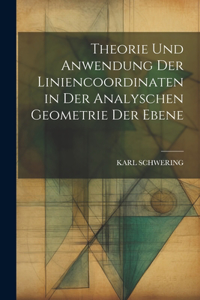 Theorie Und Anwendung Der Liniencoordinaten in Der Analyschen Geometrie Der Ebene

KARL SCHWERING